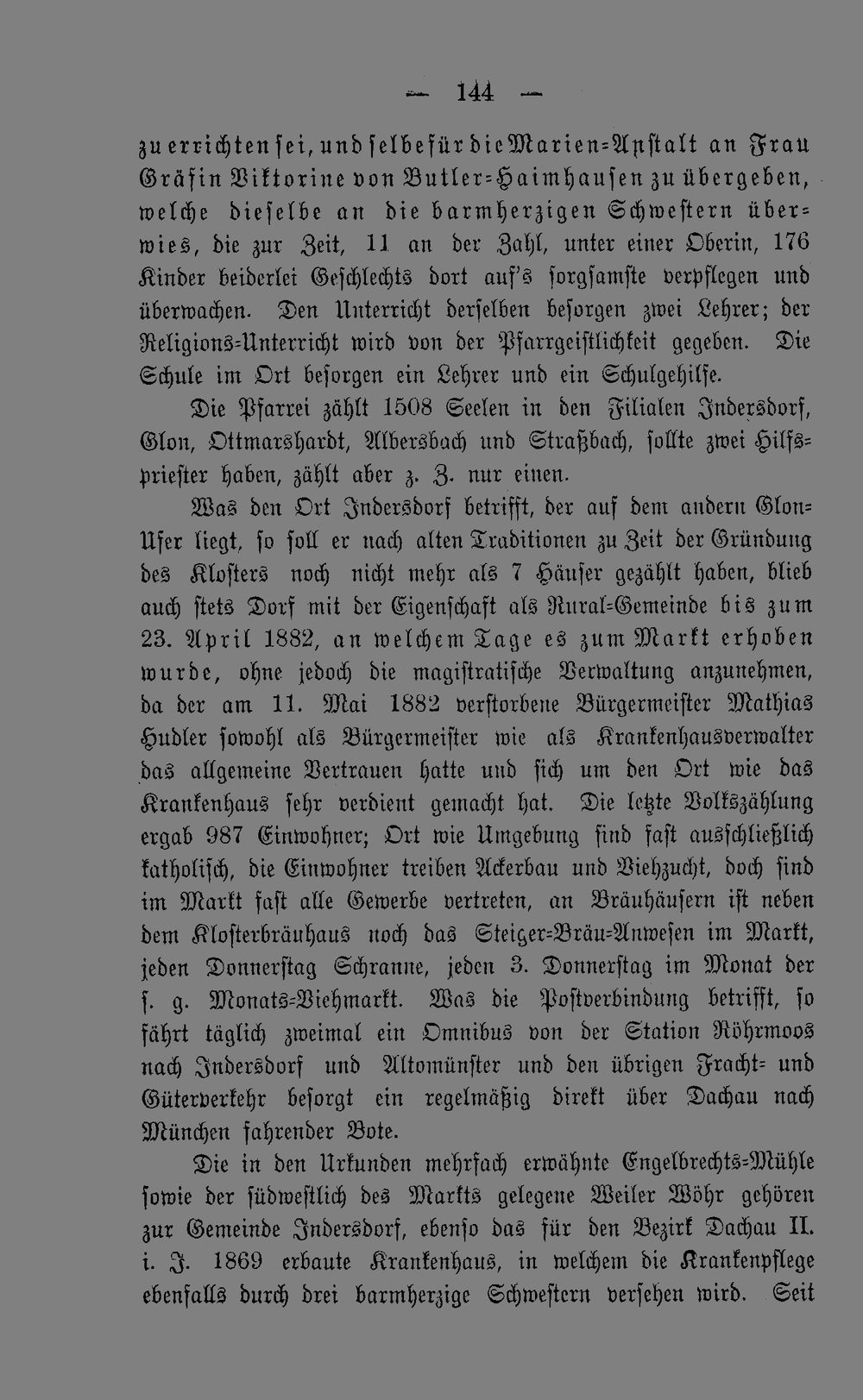 — 144 —

zu errichten sei, und selbe für die Marien=Anstalt an Frau Gräfin Viktorine von Butler=Haimhausen zu übergeben, welche dieselbe an die barmherzigen Schwestern überwies, die zur Zeit, 11 an der Zahl, unter einer Oberin, 176 Kinder beiderlei Geschlechts dort auf's sorgsamste verpflegen und überwachen. Den Unterricht derselben besorgen zwei Lehrer; der Religions=Unterricht wird von der Pfarrgeistlichkeit gegeben. Die Schule im Ort besorgen ein Lehrer und ein Schulgehilfe.

Die Pfarrei zählt 1508 Seelen in den Filialen Indersdorf, Glon, Ottmarshardt, Albersbach und Straßbach, sollte zwei Hilfspriester haben, zählt aber z. Z. nur einen.

Was den Ort Indersdorf betrifft, der auf dem andern Glon=Ufer liegt, so soll er nach alten Traditionen zu Zeit der Gründung des Klosters noch nicht mehr als 7 Häuser gezählt haben, blieb auch stets Dorf mit der Eigenschaft als Rural=Gemeinde bis zum 23. April 1882, an welchem Tage es zum Markt erhoben wurde, ohne jedoch die magistratische Verwaltung anzunehmen, da der am 11. Mai 1882 verstorbene Bürgermeister Mathias Hudler sowohl als Bürgermeister wie als Krankenhausverwalter das allgemeine Vertrauen hatte und sich um den Ort wie das Krankenhaus sehr verdient gemacht hat. Die letzte Volkszählung ergab 987 Einwohner; Ort wie Umgebung sind fast ausschließlich katholisch, die Einwohner treiben Ackerbau und Viehzucht, doch sind im Markt fast alle Gewerbe vertreten, an Bräuhäusern ist neben dem Klosterbräuhaus noch das Steiger=Bräu=Anwesen im Markt, jeden Donnerstag Schranne, jeden 3. Donnerstag im Monat der s. g. Monats=Viehmarkt. Was die Postverbindung betrifft, so fährt täglich zweimal ein Omnibus von der Station Röhrmoos nach Indersdorf und Altomünster und den übrigen Fracht= und Güterverkehr besorgt ein regelmäßig direkt über Dachau nach München fahrender Bote.

Die in den Urkunden mehrfach erwähnte Engelbrechts=Mühle sowie der südwestlich des Markts gelegene Weiler Wöhr gehören zur Gemeinde Indersdorf, ebenso das für den Bezirk Dachau II. i. J. 1869 erbaute Krankenhaus, in welchem die Krankenpflege ebenfalls durch drei barmherzige Schwestern versehen wird. Seit